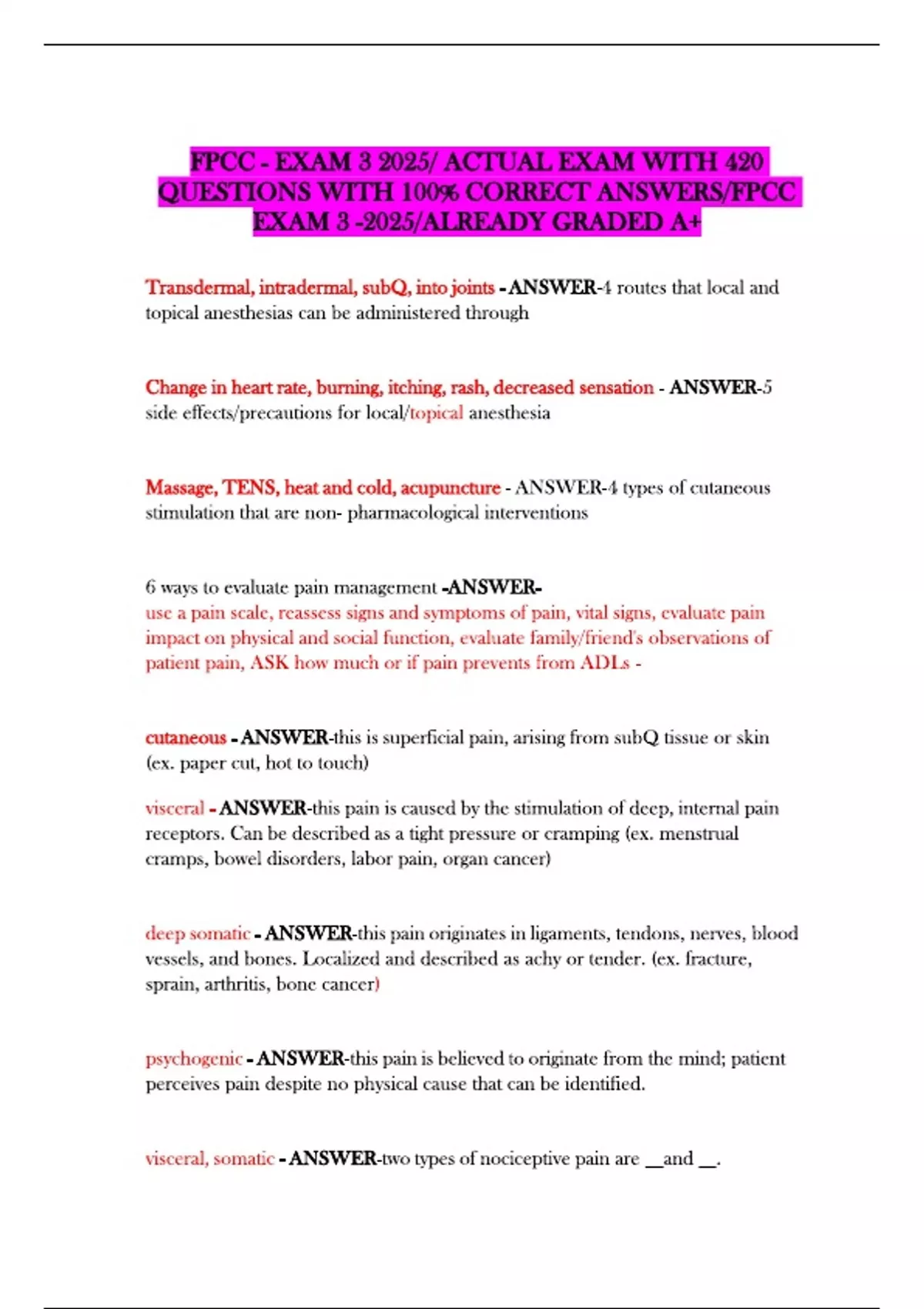 FPCC - EXAM 3 2025/ ACTUAL EXAM WITH 420 QUESTIONS WITH 100% CORRECT ANSWERS/FPCC EXAM 3 -2025/ALREADY GRADED A+

Transdermal, intradermal, subQ, into joints - ANSWER-4 routes that local and topical anesthesias can be administered through

Change in heart rate, burning, itching, rash, decreased sensation - ANSWER-5 side effects/precautions for local/topical anesthesia

Massage, TENS, heat and cold, acupuncture - ANSWER-4 types of cutaneous stimulation that are non- pharmacological interventions

6 ways to evaluate pain management -ANSWER-
use a pain scale, reassess signs and symptoms of pain, vital signs, evaluate pain impact on physical and social function, evaluate family/friend's observations of patient pain, ASK how much or if pain prevents from ADLs -

cutaneous - ANSWER-this is superficial pain, arising from subQ tissue or skin (ex. paper cut, hot to touch)

visceral - ANSWER-this pain is caused by the stimulation of deep, internal pain receptors. Can be described as a tight pressure or cramping (ex. menstrual cramps, bowel disorders, labor pain, organ cancer)

deep somatic - ANSWER-this pain originates in ligaments, tendons, nerves, blood vessels, and bones. Localized and described as achy or tender. (ex. fracture, sprain, arthritis, bone cancer)

psychogenic - ANSWER-this pain is believed to originate from the mind; patient perceives pain despite no physical cause that can be identified.

visceral, somatic - ANSWER-two types of nociceptive pain are __and __.